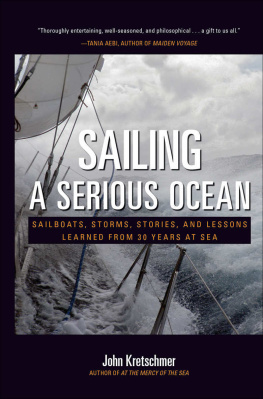 "Thoroughly entertaining, well-seasoned, and philosophical . . . a gift to us all."
—TANIA AEBI, AUTHOR OF MAIDEN VOYAGE

SAILING A SERIOUS OCEAN

SAILBOATS, STORMS, STORIES, AND LESSONS LEARNED FROM 30 YEARS AT SEA

John Kretschmer
AUTHOR OF AT THE MERCY OF THE SEA